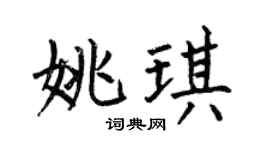 姚琪
词典网